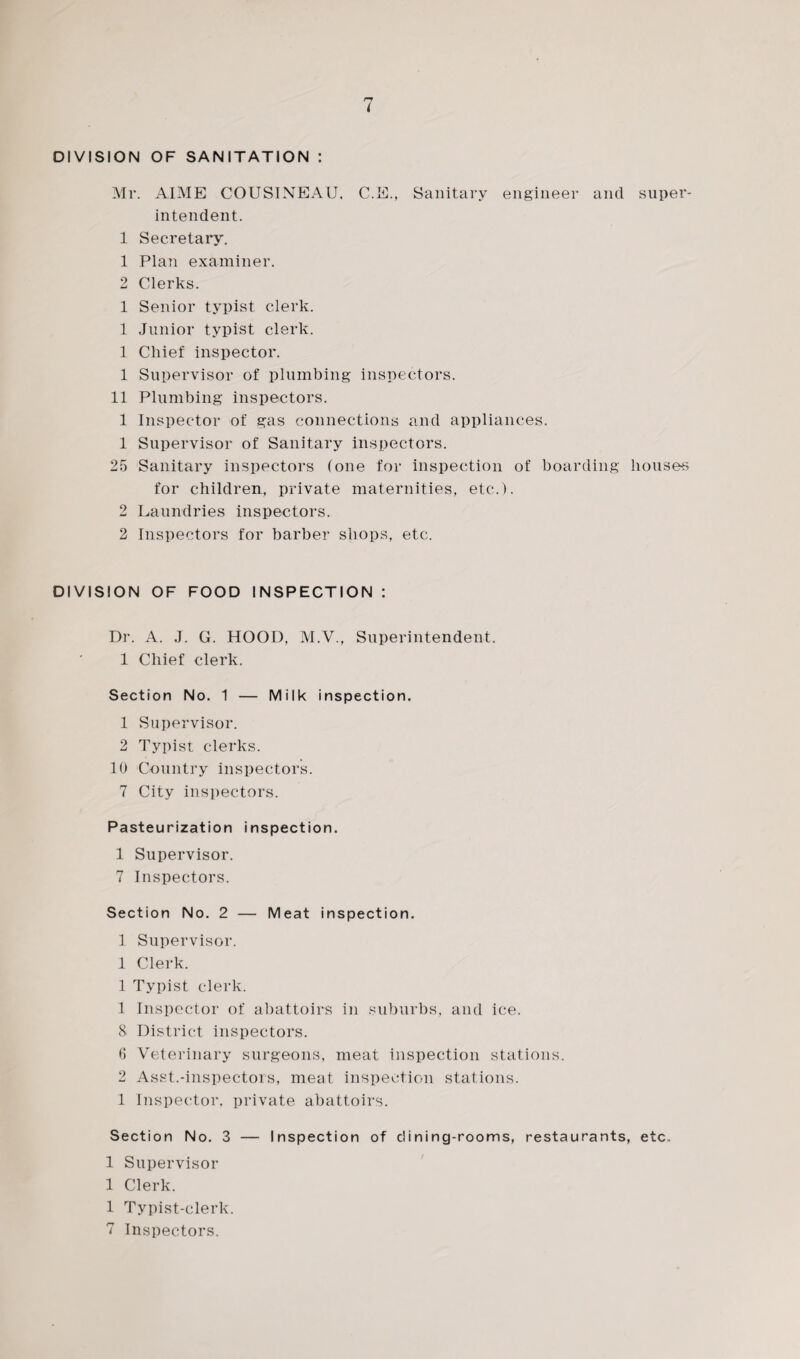 7

DIVISION OF SANITATION :

Mr. AIME COUSINEAU, C.E., Sanitary engineer and superintendent.
1 Secretary.
1 Plan examiner.
2 Clerks.
1 Senior typist clerk.
1 Junior typist clerk.
1 Chief inspector.
1 Supervisor of plumbing inspectors.
11 Plumbing inspectors.
1 Inspector of gas connections and appliances.
1 Supervisor of Sanitary inspectors.
25 Sanitary inspectors (one for inspection of boarding houses for children, private maternities, etc.).
2 Laundries inspectors.
2 Inspectors for barber shops, etc.

DIVISION OF FOOD INSPECTION :

Dr. A. J. G. HOOD, M.V., Superintendent.
1 Chief clerk.

Section No. 1 — Milk inspection.
1 Supervisor.
2 Typist clerks.
10 Country inspectors.
7 City inspectors.

Pasteurization inspection.
1 Supervisor.
7 Inspectors.

Section No. 2 — Meat inspection.
1 Supervisor.
1 Clerk.
1 Typist clerk.
1 Inspector of abattoirs in suburbs, and ice.
8 District inspectors.
6 Veterinary surgeons, meat inspection stations.
2 Asst.-inspectors, meat inspection stations.
1 Inspector, private abattoirs.

Section No. 3 — Inspection of dining-rooms, restaurants, etc.
1 Supervisor
1 Clerk.
1 Typist-clerk.
7 Inspectors.